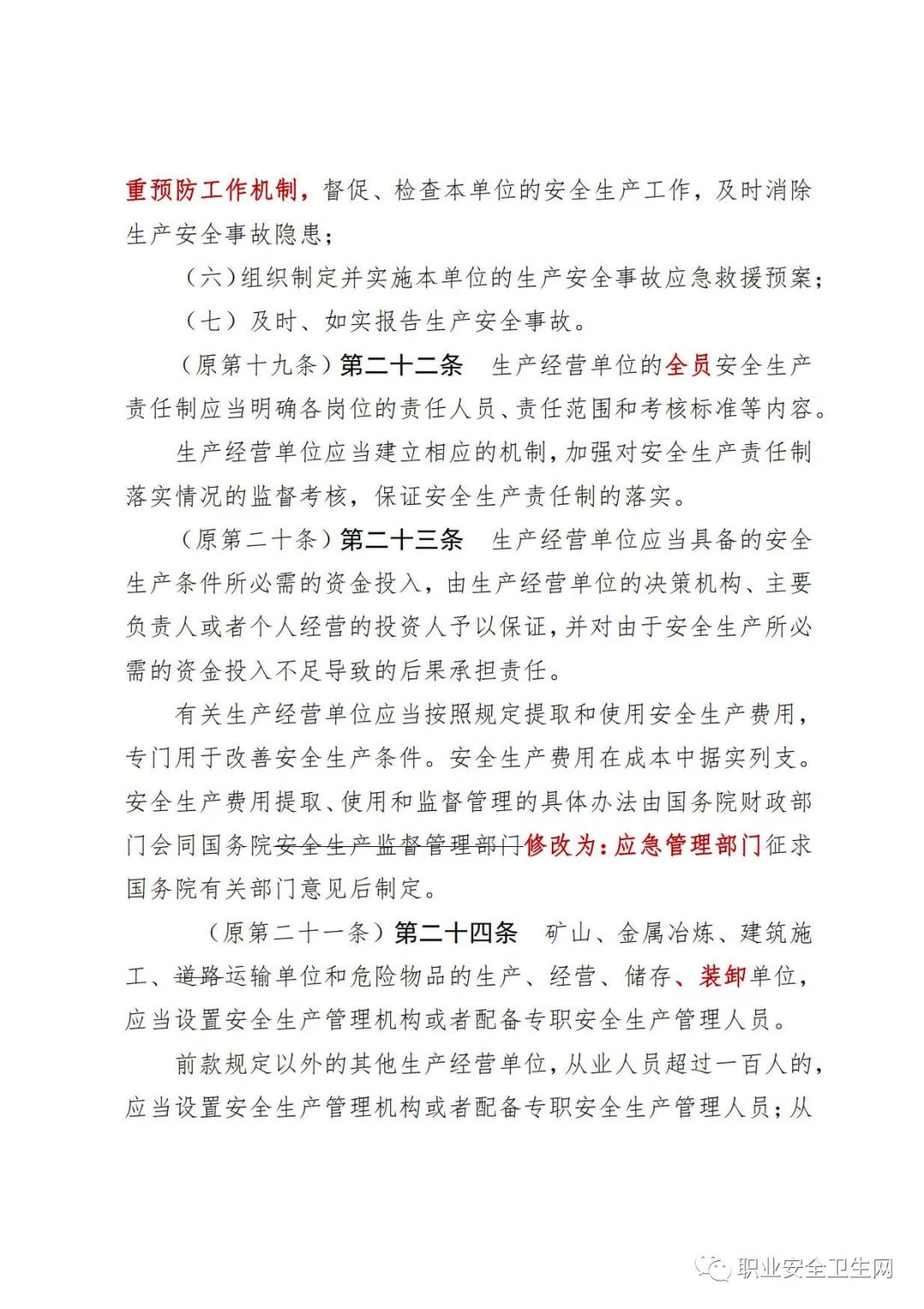 重预防工作机制，督促、检查本单位的安全生产工作，及时消除生产安全事故隐患；

（六）组织制定并实施本单位的生产安全事故应急救援预案；

（七）及时、如实报告生产安全事故。

（原第十九条）第二十二条　生产经营单位的全员安全生产责任制应当明确各岗位的责任人员、责任范围和考核标准等内容。

生产经营单位应当建立相应的机制，加强对安全生产责任制落实情况的监督考核，保证安全生产责任制的落实。

（原第二十条）第二十三条　生产经营单位应当具备的安全生产条件所必需的资金投入，由生产经营单位的决策机构、主要负责人或者个人经营的投资人予以保证，并对由于安全生产所必需的资金投入不足导致的后果承担责任。

有关生产经营单位应当按照规定提取和使用安全生产费用，专门用于改善安全生产条件。安全生产费用在成本中据实列支。安全生产费用提取、使用和监督管理的具体办法由国务院财政部门会同国务院安全生产监督管理部门修改为：应急管理部门征求国务院有关部门意见后制定。

（原第二十一条）第二十四条　矿山、金属冶炼、建筑施工、道路运输单位和危险物品的生产、经营、储存、装卸单位，应当设置安全生产管理机构或者配备专职安全生产管理人员。

前款规定以外的其他生产经营单位，从业人员超过一百人的，应当设置安全生产管理机构或者配备专职安全生产管理人员；从

职业安全卫生网